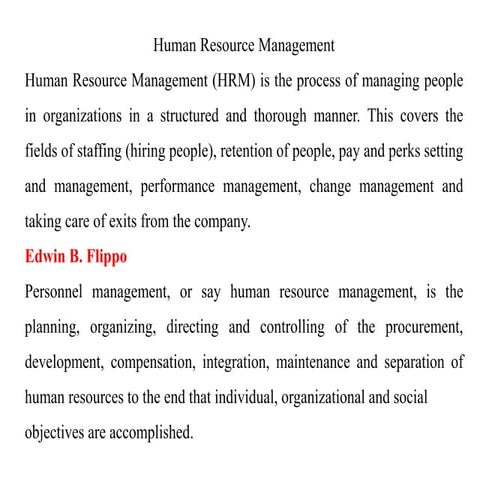 Human Resource Management

Human Resource Management (HRM) is the process of managing people in organizations in a structured and thorough manner. This covers the fields of staffing (hiring people), retention of people, pay and perks setting and management, performance management, change management and taking care of exits from the company.

Edwin B. Flippo

Personnel management, or say human resource management, is the planning, organizing, directing and controlling of the procurement, development, compensation, integration, maintenance and separation of human resources to the end that individual, organizational and social objectives are accomplished.